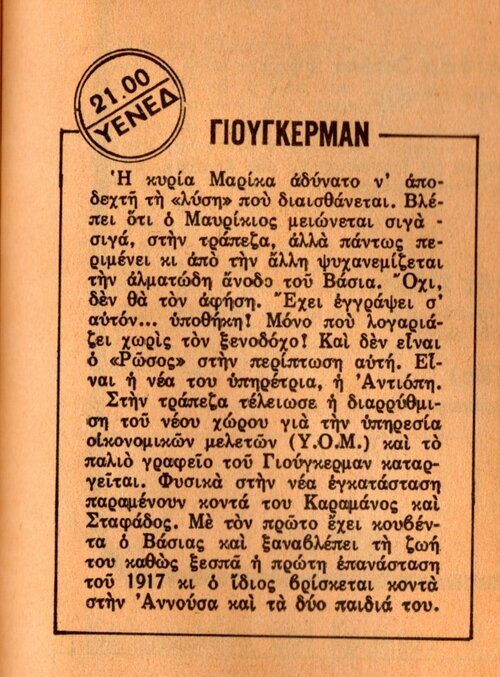 21.00
ΥΕΝΕΔ

ΓΙΟΥΓΚΕΡΜΑΝ

Ἡ κυρία Μαρίκα ἀδύνατο ν' ἀποδεχτῆ τὴ «λύση» ποὺ διαισθάνεται. Βλέπει ὅτι ὁ Μαυρίκιος μειώνεται σιγὰ - σιγά, στὴν τράπεζα, ἀλλὰ πάντως περιμένει κι ἀπὸ τὴν ἄλλη ψυχανεμίζεται τὴν ἁλματώδη ἄνοδο τοῦ Βάσια. Ὄχι, δὲν θὰ τὸν ἀφήση. Ἔχει ἐγγράψει σ' αὐτόν... ὑποθήκη! Μόνο ποὺ λογαριάζει χωρὶς τὸν ξενοδόχο! Καὶ δὲν εἶναι ὁ «Ρῶσος» στὴν περίπτωση αὐτή. Εἶναι ἡ νέα του ὑπηρέτρια, ἡ Ἀντιόπη.

Στὴν τράπεζα τέλειωσε ἡ διαρρύθμιση τοῦ νέου χώρου γιὰ τὴν ὑπηρεσία οἰκονομικῶν μελετῶν (Υ.Ο.Μ.) καὶ τὸ παλιὸ γραφεῖο τοῦ Γιούγκερμαν καταργεῖται. Φυσικὰ στὴν νέα ἐγκατάσταση παραμένουν κοντά του Καραμάνος καὶ Σταφάδος. Μὲ τὸν πρῶτο ἔχει κουβέντα ὁ Βάσιας καὶ ξαναβλέπει τὴ ζωή του καθὼς ξεσπᾶ ἡ πρώτη ἐπανάσταση τοῦ 1917 κι ὁ ἴδιος βρίσκεται κοντὰ στὴν Ἀννούσα καὶ τὰ δύο παιδιά του.